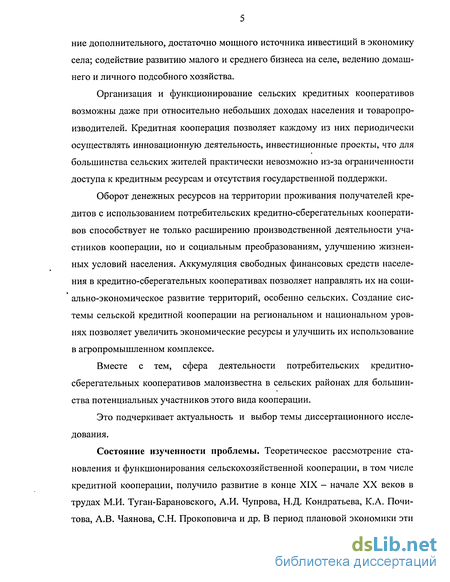 5

ние дополнительного, достаточно мощного источника инвестиций в экономику села; содействие развитию малого и среднего бизнеса на селе, ведению домашнего и личного подсобного хозяйства.

Организация и функционирование сельских кредитных кооперативов возможны даже при относительно небольших доходах населения и товаропроизводителей. Кредитная кооперация позволяет каждому из них периодически осуществлять инновационную деятельность, инвестиционные проекты, что для большинства сельских жителей практически невозможно из-за ограниченности доступа к кредитным ресурсам и отсутствия государственной поддержки.

Оборот денежных ресурсов на территории проживания получателей кредитов с использованием потребительских кредитно-сберегательных кооперативов способствует не только расширению производственной деятельности участников кооперации, но и социальным преобразованиям, улучшению жизненных условий населения. Аккумуляция свободных финансовых средств населения в кредитно-сберегательных кооперативах позволяет направлять их на социально-экономическое развитие территорий, особенно сельских. Создание системы сельской кредитной кооперации на региональном и национальном уровнях позволяет увеличить экономические ресурсы и улучшить их использование в агропромышленном комплексе.

Вместе с тем, сфера деятельности потребительских кредитно-сберегательных кооперативов малоизвестна в сельских районах для большинства потенциальных участников этого вида кооперации.

Это подчеркивает актуальность и выбор темы диссертационного исследования.

Состояние изученности проблемы. Теоретическое рассмотрение становления и функционирования сельскохозяйственной кооперации, в том числе кредитной кооперации, получило развитие в конце XIX – начале XX веков в трудах М.И. Туган-Барановского, А.И. Чупрова, Н.Д. Кондратьева, К.А. Почитова, А.В. Чаянова, С.Н. Прокоповича и др. В период плановой экономики эти

dsLib.net
библиотека диссертаций